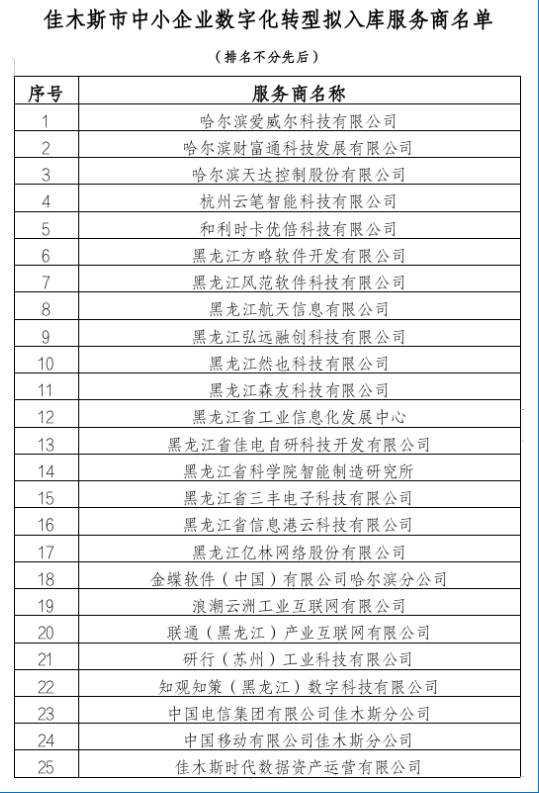 佳木斯市中小企业数字化转型拟入库服务商名单

（排名不分先后）

| 序号 | 服务商名称 |
|---|---|
| 1 | 哈尔滨爱威尔科技有限公司 |
| 2 | 哈尔滨财富通科技发展有限公司 |
| 3 | 哈尔滨天达控制股份有限公司 |
| 4 | 杭州云笔智能科技有限公司 |
| 5 | 和利时卡优倍科技有限公司 |
| 6 | 黑龙江方略软件开发有限公司 |
| 7 | 黑龙江风范软件科技有限公司 |
| 8 | 黑龙江航天信息有限公司 |
| 9 | 黑龙江弘远融创科技有限公司 |
| 10 | 黑龙江然也科技有限公司 |
| 11 | 黑龙江森友科技有限公司 |
| 12 | 黑龙江省工业信息化发展中心 |
| 13 | 黑龙江省佳电自研科技开发有限公司 |
| 14 | 黑龙江省科学院智能制造研究所 |
| 15 | 黑龙江省三丰电子科技有限公司 |
| 16 | 黑龙江省信息港云科技有限公司 |
| 17 | 黑龙江亿林网络股份有限公司 |
| 18 | 金蝶软件（中国）有限公司哈尔滨分公司 |
| 19 | 浪潮云洲工业互联网有限公司 |
| 20 | 联通（黑龙江）产业互联网有限公司 |
| 21 | 研行（苏州）工业科技有限公司 |
| 22 | 知观知策（黑龙江）数字科技有限公司 |
| 23 | 中国电信集团有限公司佳木斯分公司 |
| 24 | 中国移动有限公司佳木斯分公司 |
| 25 | 佳木斯时代数据资产运营有限公司 |